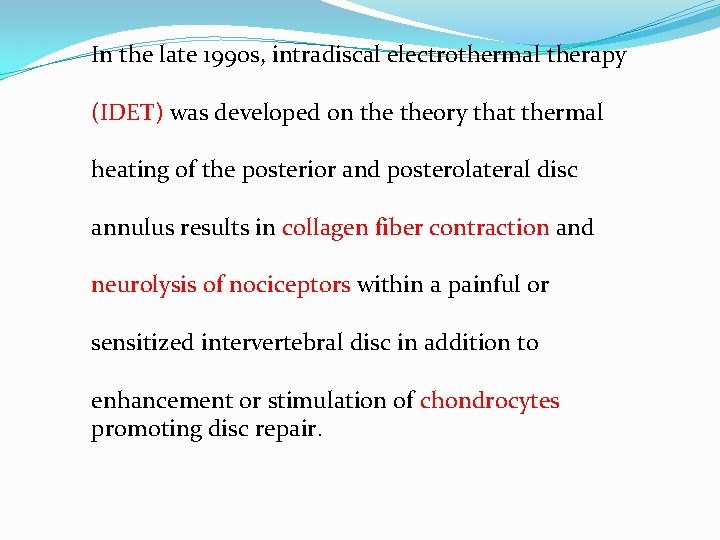 In the late 1990s, intradiscal electrothermal therapy (IDET) was developed on the theory that thermal heating of the posterior and posterolateral disc annulus results in collagen fiber contraction and neurolysis of nociceptors within a painful or sensitized intervertebral disc in addition to enhancement or stimulation of chondrocytes promoting disc repair.